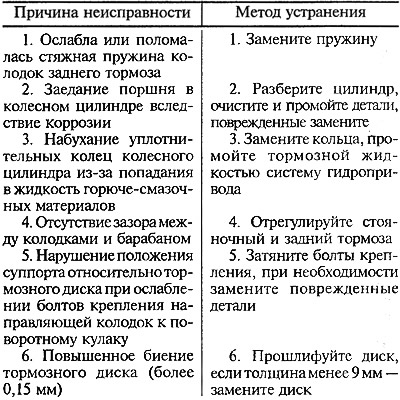 | Причина неисправности | Метод устранения |
|---|---|
| 1. Ослабла или поломалась стяжная пружина колодок заднего тормоза | 1. Замените пружину |
| 2. Заедание поршня в колесном цилиндре вследствие коррозии | 2. Разберите цилиндр, очистите и промойте детали, поврежденные замените |
| 3. Набухание уплотнительных колец колесного цилиндра из-за попадания в жидкость горюче-смазочных материалов | 3. Замените кольца, промойте тормозной жидкостью систему гидропривода |
| 4. Отсутствие зазора между колодками и барабаном | 4. Отрегулируйте стояночный и задний тормоза |
| 5. Нарушение положения суппорта относительно тормозного диска при ослаблении болтов крепления направляющей колодок к поворотному кулаку | 5. Затяните болты крепления, при необходимости замените поврежденные детали |
| 6. Повышенное биение тормозного диска (более 0,15 мм) | 6. Прошлифуйте диск, если толщина менее 9 мм — замените диск |